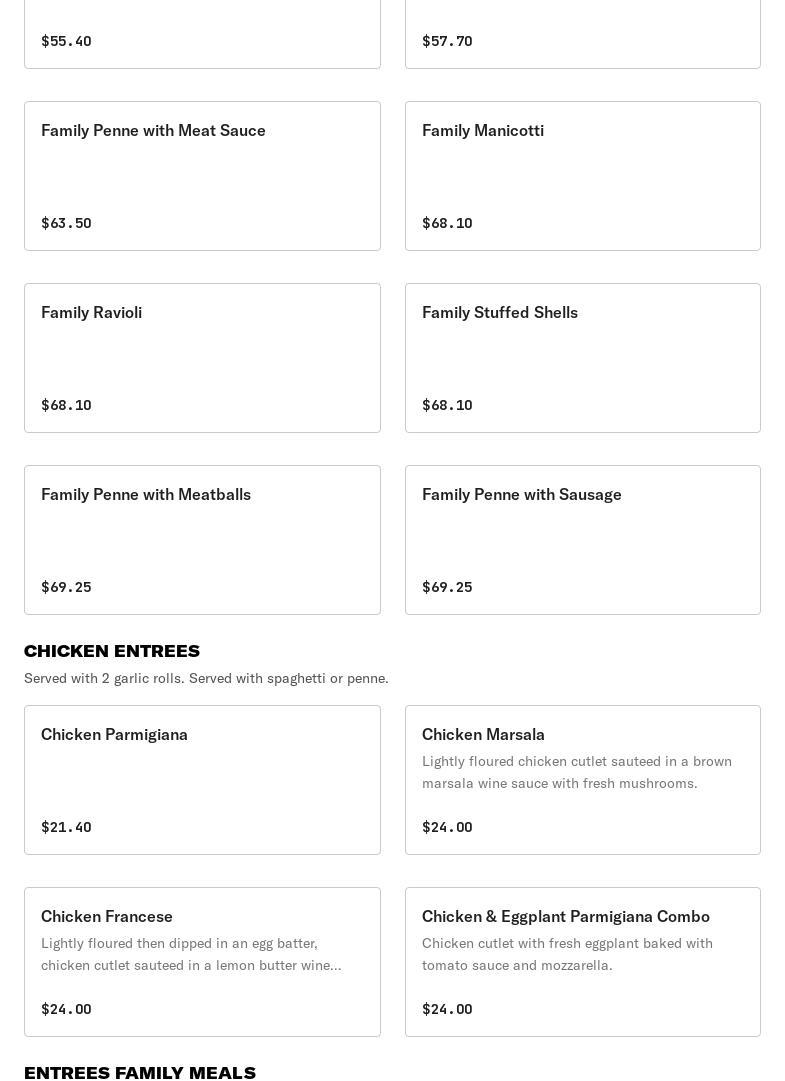 $55.40

$57.70

Family Penne with Meat Sauce

$63.50

Family Manicotti

$68.10

Family Ravioli

$68.10

Family Stuffed Shells

$68.10

Family Penne with Meatballs

$69.25

Family Penne with Sausage

$69.25

CHICKEN ENTREES

Served with 2 garlic rolls. Served with spaghetti or penne.

Chicken Parmigiana

$21.40

Chicken Marsala

Lightly floured chicken cutlet sauteed in a brown marsala wine sauce with fresh mushrooms.

$24.00

Chicken Francese

Lightly floured then dipped in an egg batter, chicken cutlet sauteed in a lemon butter wine...

$24.00

Chicken & Eggplant Parmigiana Combo

Chicken cutlet with fresh eggplant baked with tomato sauce and mozzarella.

$24.00

ENTREES FAMILY MEALS